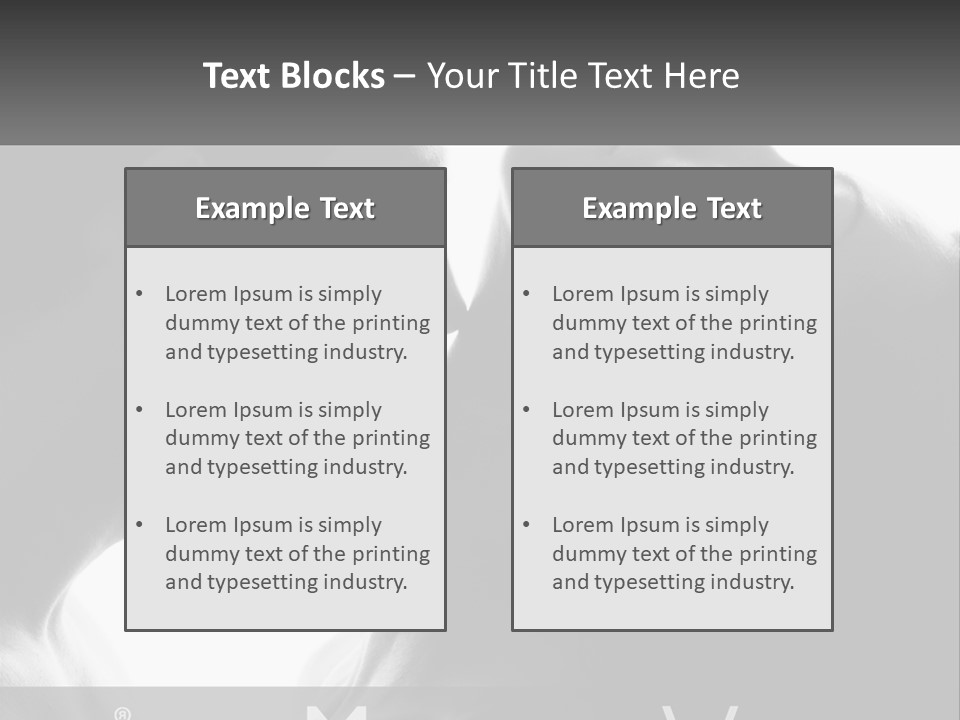 Text Blocks – Your Title Text Here

Example Text

• Lorem Ipsum is simply dummy text of the printing and typesetting industry.

• Lorem Ipsum is simply dummy text of the printing and typesetting industry.

• Lorem Ipsum is simply dummy text of the printing and typesetting industry.

Example Text

• Lorem Ipsum is simply dummy text of the printing and typesetting industry.

• Lorem Ipsum is simply dummy text of the printing and typesetting industry.

• Lorem Ipsum is simply dummy text of the printing and typesetting industry.